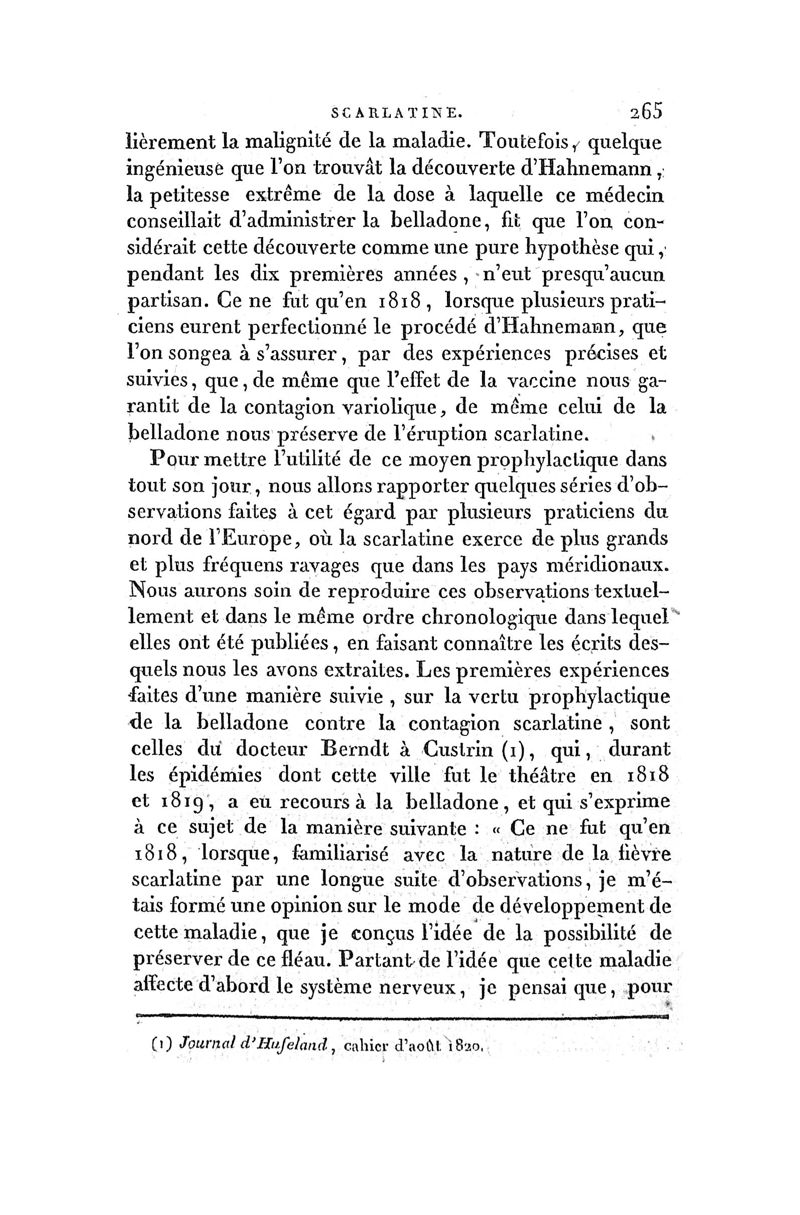 SCARLATINE. 265

lièrement la malignité de la maladie. Toutefois, quelque ingénieuse que l'on trouvât la découverte d'Hahnemann, la petitesse extrême de la dose à laquelle ce médecin conseillait d'administrer la belladone, fit que l'on considérait cette découverte comme une pure hypothèse qui, pendant les dix premières années, n'eut presqu'aucun partisan. Ce ne fut qu'en 1818, lorsque plusieurs praticiens eurent perfectionné le procédé d'Hahnemann, que l'on songea à s'assurer, par des expériences précises et suivies, que, de même que l'effet de la vaccine nous garantit de la contagion variolique, de même celui de la belladone nous préserve de l'éruption scarlatine.

Pour mettre l'utilité de ce moyen prophylactique dans tout son jour, nous allons rapporter quelques séries d'observations faites à cet égard par plusieurs praticiens du nord de l'Europe, où la scarlatine exerce de plus grands et plus fréquens ravages que dans les pays méridionaux. Nous aurons soin de reproduire ces observations textuellement et dans le même ordre chronologique dans lequel elles ont été publiées, en faisant connaître les écrits desquels nous les avons extraites. Les premières expériences faites d'une manière suivie, sur la vertu prophylactique de la belladone contre la contagion scarlatine, sont celles du docteur Berndt à Custrin (1), qui, durant les épidémies dont cette ville fut le théâtre en 1818 et 1819, a eu recours à la belladone, et qui s'exprime à ce sujet de la manière suivante : « Ce ne fut qu'en 1818, lorsque, familiarisé avec la nature de la fièvre scarlatine par une longue suite d'observations, je m'étais formé une opinion sur le mode de développement de cette maladie, que je conçus l'idée de la possibilité de préserver de ce fléau. Partant de l'idée que cette maladie affecte d'abord le système nerveux, je pensai que, pour

(1) Journal d'Hufeland, cahier d'août 1820.